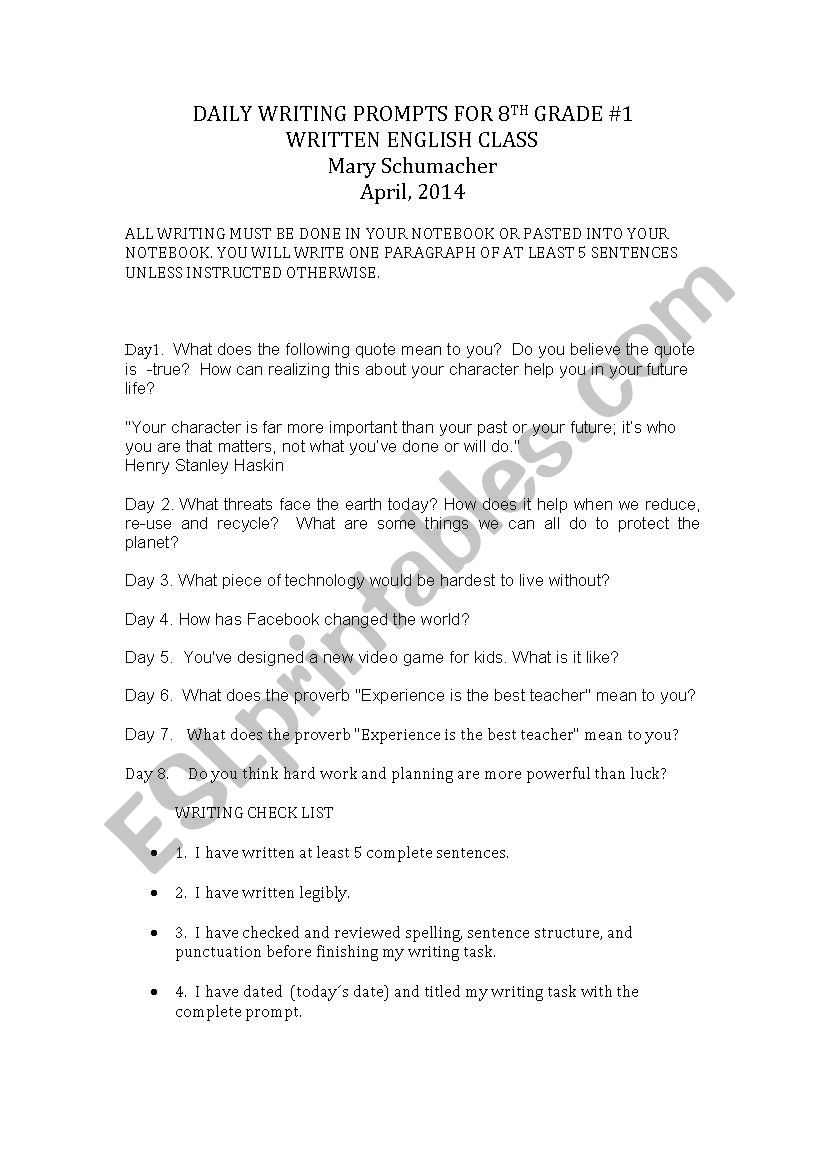 DAILY WRITING PROMPTS FOR 8$^{TH}$ GRADE #1
WRITTEN ENGLISH CLASS
Mary Schumacher
April, 2014

ALL WRITING MUST BE DONE IN YOUR NOTEBOOK OR PASTED INTO YOUR NOTEBOOK. YOU WILL WRITE ONE PARAGRAPH OF AT LEAST 5 SENTENCES UNLESS INSTRUCTED OTHERWISE.

Day1. What does the following quote mean to you? Do you believe the quote is -true? How can realizing this about your character help you in your future life?

"Your character is far more important than your past or your future; it's who you are that matters, not what you've done or will do."
Henry Stanley Haskin

Day 2. What threats face the earth today? How does it help when we reduce, re-use and recycle? What are some things we can all do to protect the planet?

Day 3. What piece of technology would be hardest to live without?

Day 4. How has Facebook changed the world?

Day 5. You've designed a new video game for kids. What is it like?

Day 6. What does the proverb "Experience is the best teacher" mean to you?

Day 7. What does the proverb "Experience is the best teacher" mean to you?

Day 8. Do you think hard work and planning are more powerful than luck?

WRITING CHECK LIST

• 1. I have written at least 5 complete sentences.

• 2. I have written legibly.

• 3. I have checked and reviewed spelling, sentence structure, and punctuation before finishing my writing task.

• 4. I have dated (today´s date) and titled my writing task with the complete prompt.

ESLprintables.com